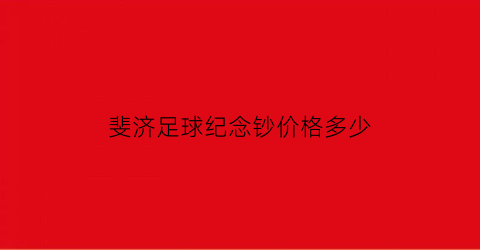 斐济足球纪念钞价格多少